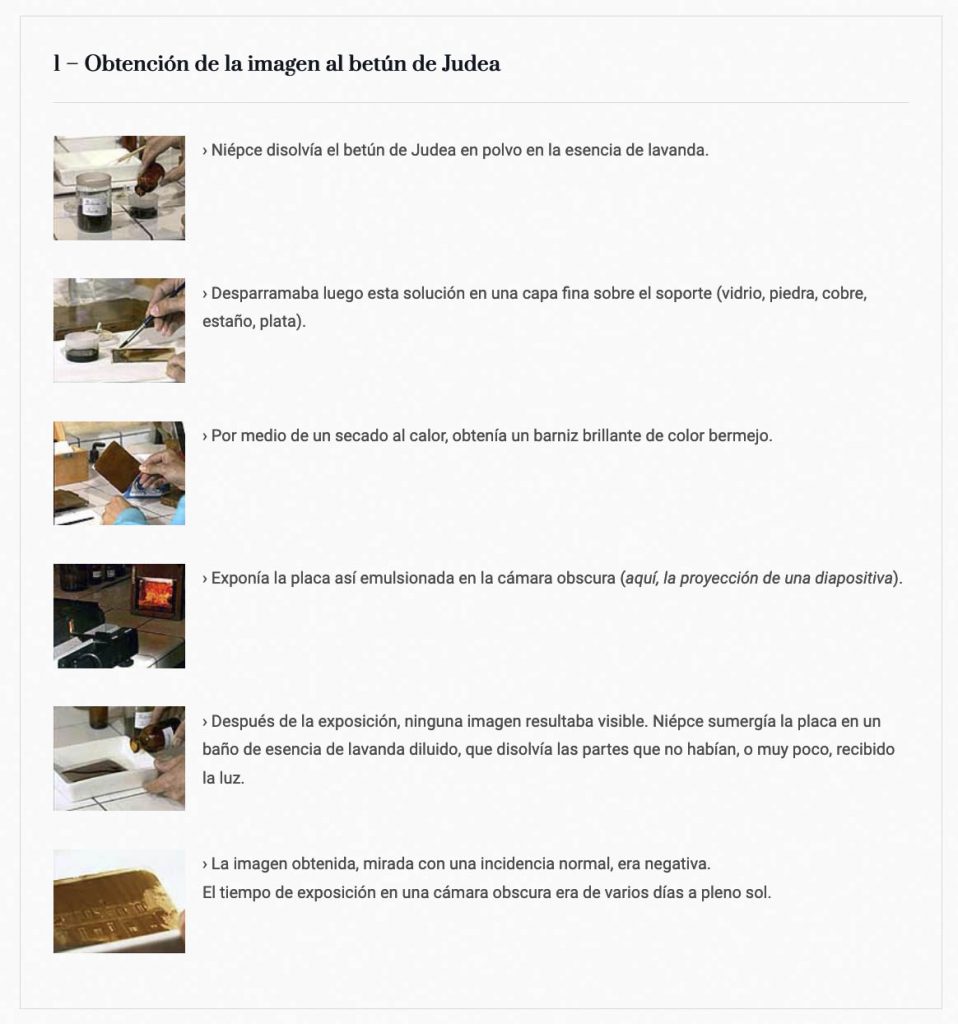 1 – Obtención de la imagen al betún de Judea

› Niépce disolvía el betún de Judea en polvo en la esencia de lavanda.

› Desparramaba luego esta solución en una capa fina sobre el soporte (vidrio, piedra, cobre, estaño, plata).

› Por medio de un secado al calor, obtenía un barniz brillante de color bermejo.

› Exponía la placa así emulsionada en la cámara obscura (aquí, la proyección de una diapositiva).

› Después de la exposición, ninguna imagen resultaba visible. Niépce sumergía la placa en un baño de esencia de lavanda diluido, que disolvía las partes que no habían, o muy poco, recibido la luz.

› La imagen obtenida, mirada con una incidencia normal, era negativa.
El tiempo de exposición en una cámara obscura era de varios días a pleno sol.